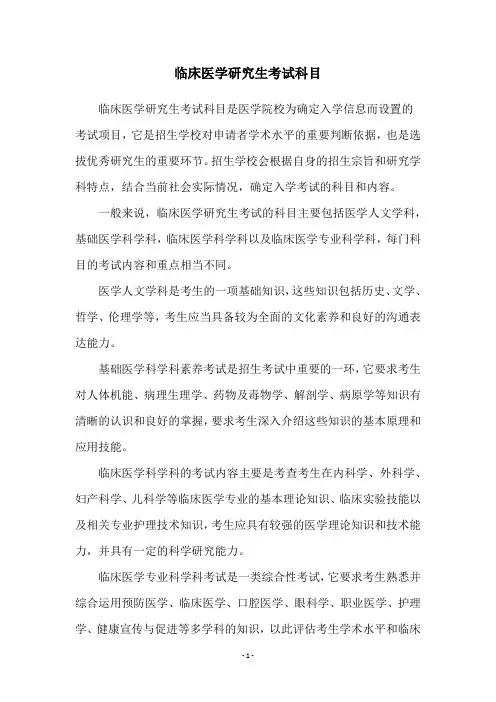 临床医学研究生考试科目

临床医学研究生考试科目是医学院校为确定入学信息而设置的考试项目，它是招生学校对申请者学术水平的重要判断依据，也是选拔优秀研究生的重要环节。招生学校会根据自身的招生宗旨和研究学科特点，结合当前社会实际情况，确定入学考试的科目和内容。

一般来说，临床医学研究生考试的科目主要包括医学人文学科，基础医学科学科，临床医学科学科以及临床医学专业科学科，每门科目的考试内容和重点相当不同。

医学人文学科是考生的一项基础知识，这些知识包括历史、文学、哲学、伦理学等，考生应当具备较为全面的文化素养和良好的沟通表达能力。

基础医学科学科素养考试是招生考试中重要的一环，它要求考生对人体机能、病理生理学、药物及毒物学、解剖学、病原学等知识有清晰的认识和良好的掌握，要求考生深入介绍这些知识的基本原理和应用技能。

临床医学科学科的考试内容主要是考查考生在内科学、外科学、妇产科学、儿科学等临床医学专业的基本理论知识、临床实验技能以及相关专业护理技术知识，考生应具有较强的医学理论知识和技术能力，并具有一定的科学研究能力。

临床医学专业科学科考试是一类综合性考试，它要求考生熟悉并综合运用预防医学、临床医学、口腔医学、眼科学、职业医学、护理学、健康宣传与促进等多学科的知识，以此评估考生学术水平和临床

- 1 -